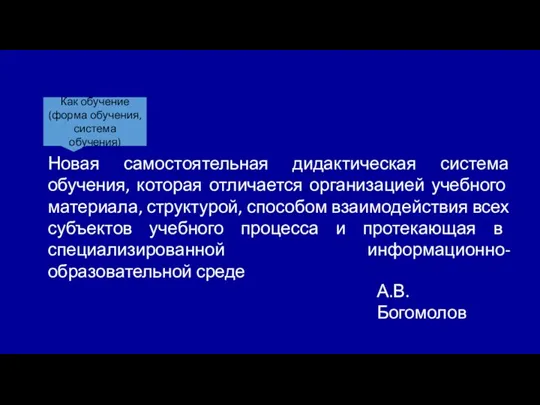 Как обучение (форма обучения, система обучения)

Новая самостоятельная дидактическая система обучения, которая отличается организацией учебного материала, структурой, способом взаимодействия всех субъектов учебного процесса и протекающая в специализированной информационно-образовательной среде

А.В. Богомолов